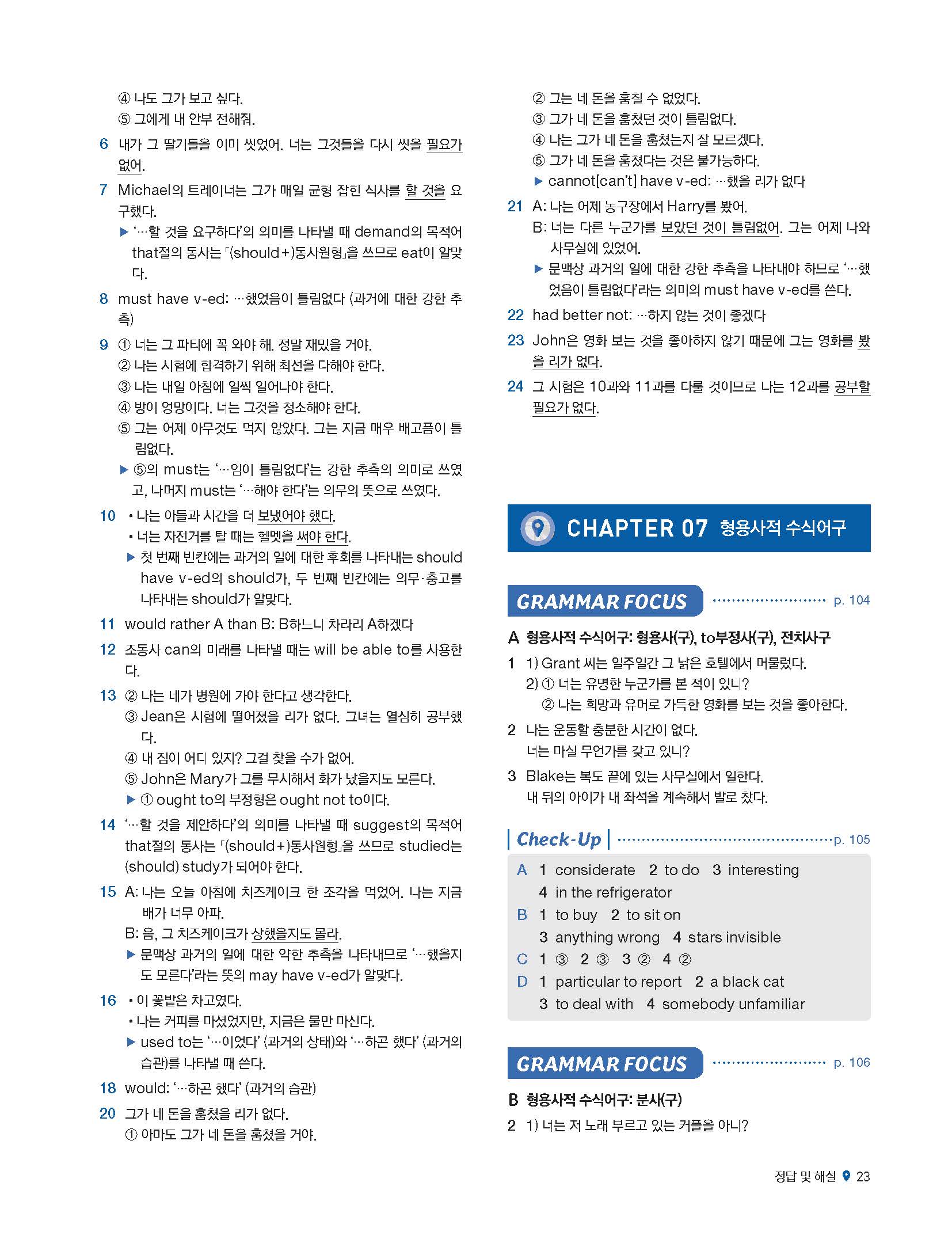 ④ 나도 그가 보고 싶다.
⑤ 그에게 내 안부 전해줘.

6 내가 그 딸기들을 이미 씻었어. 너는 그것들을 다시 씻을 필요가 없어.

7 Michael의 트레이너는 그가 매일 균형 잡힌 식사를 할 것을 요구했다.
▶ '…할 것을 요구하다'의 의미를 나타낼 때 demand의 목적어 that절의 동사는 「(should+)동사원형」을 쓰므로 eat이 알맞다.

8 must have v-ed: …했었음이 틀림없다 (과거에 대한 강한 추측)

9 ① 너는 그 파티에 꼭 와야 해. 정말 재밌을 거야.
② 나는 시험에 합격하기 위해 최선을 다해야 한다.
③ 나는 내일 아침에 일찍 일어나야 한다.
④ 방이 엉망이다. 너는 그것을 청소해야 한다.
⑤ 그는 어제 아무것도 먹지 않았다. 그는 지금 매우 배고픔이 틀림없다.
▶ ⑤의 must는 '…임이 틀림없다'는 강한 추측의 의미로 쓰였고, 나머지 must는 '…해야 한다'는 의무의 뜻으로 쓰였다.

10 • 나는 아들과 시간을 더 보냈어야 했다.
• 너는 자전거를 탈 때는 헬멧을 써야 한다.
▶ 첫 번째 빈칸에는 과거의 일에 대한 후회를 나타내는 should have v-ed의 should가, 두 번째 빈칸에는 의무·충고를 나타내는 should가 알맞다.

11 would rather A than B: B하느니 차라리 A하겠다

12 조동사 can의 미래를 나타낼 때는 will be able to를 사용한다.

13 ② 나는 네가 병원에 가야 한다고 생각한다.
③ Jean은 시험에 떨어졌을 리가 없다. 그녀는 열심히 공부했다.
④ 내 짐이 어디 있지? 그걸 찾을 수가 없어.
⑤ John은 Mary가 그를 무시해서 화가 났을지도 모른다.
▶ ① ought to의 부정형은 ought not to이다.

14 '…할 것을 제안하다'의 의미를 나타낼 때 suggest의 목적어 that절의 동사는 「(should+)동사원형」을 쓰므로 studied는 (should) study가 되어야 한다.

15 A: 나는 오늘 아침에 치즈케이크 한 조각을 먹었어. 나는 지금 배가 너무 아파.
B: 음, 그 치즈케이크가 상했을지도 몰라.
▶ 문맥상 과거의 일에 대한 약한 추측을 나타내므로 '…했을지도 모른다'라는 뜻의 may have v-ed가 알맞다.

16 • 이 꽃밭은 차고였다.
• 나는 커피를 마셨었지만, 지금은 물만 마신다.
▶ used to는 '…이었다' (과거의 상태)와 '…하곤 했다' (과거의 습관)를 나타낼 때 쓴다.

18 would: '…하곤 했다' (과거의 습관)

20 그가 네 돈을 훔쳤을 리가 없다.
① 아마도 그가 네 돈을 훔쳤을 거야.
② 그는 네 돈을 훔칠 수 없었다.
③ 그가 네 돈을 훔쳤던 것이 틀림없다.
④ 나는 그가 네 돈을 훔쳤는지 잘 모르겠다.
⑤ 그가 네 돈을 훔쳤다는 것은 불가능하다.
▶ cannot[can't] have v-ed: …했을 리가 없다

21 A: 나는 어제 농구장에서 Harry를 봤어.
B: 너는 다른 누군가를 보았던 것이 틀림없어. 그는 어제 나와 사무실에 있었어.
▶ 문맥상 과거의 일에 대한 강한 추측을 나타내야 하므로 '…했었음이 틀림없다'라는 의미의 must have v-ed를 쓴다.

22 had better not: …하지 않는 것이 좋겠다

23 John은 영화 보는 것을 좋아하지 않기 때문에 그는 영화를 봤을 리가 없다.

24 그 시험은 10과와 11과를 다룰 것이므로 나는 12과를 공부할 필요가 없다.

CHAPTER 07 형용사적 수식어구

GRAMMAR FOCUS p. 104

A 형용사적 수식어구: 형용사(구), to부정사(구), 전치사구

1 1) Grant 씨는 일주일간 그 낡은 호텔에서 머물렀다.
2) ① 너는 유명한 누군가를 본 적이 있니?
② 나는 희망과 유머로 가득한 영화를 보는 것을 좋아한다.

2 나는 운동할 충분한 시간이 없다.
너는 마실 무언가를 갖고 있니?

3 Blake는 복도 끝에 있는 사무실에서 일한다.
내 뒤의 아이가 내 좌석을 계속해서 발로 찼다.

Check-Up p. 105

A 1 considerate 2 to do 3 interesting
4 in the refrigerator
B 1 to buy 2 to sit on
3 anything wrong 4 stars invisible
C 1 ③ 2 ③ 3 ② 4 ②
D 1 particular to report 2 a black cat
3 to deal with 4 somebody unfamiliar

GRAMMAR FOCUS p. 106

B 형용사적 수식어구: 분사(구)

2 1) 너는 저 노래 부르고 있는 커플을 아니?

정답 및 해설 23